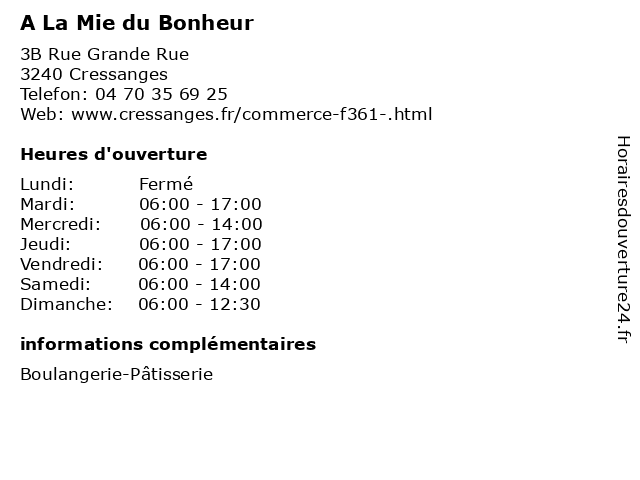 A La Mie du Bonheur

3B Rue Grande Rue
3240 Cressanges
Telefon: 04 70 35 69 25
Web: www.cressanges.fr/commerce-f361-.html

Heures d'ouverture

Lundi: Fermé
Mardi: 06:00 - 17:00
Mercredi: 06:00 - 14:00
Jeudi: 06:00 - 17:00
Vendredi: 06:00 - 17:00
Samedi: 06:00 - 14:00
Dimanche: 06:00 - 12:30

informations complémentaires

Boulangerie-Pâtisserie

Horairesdouverture24.fr